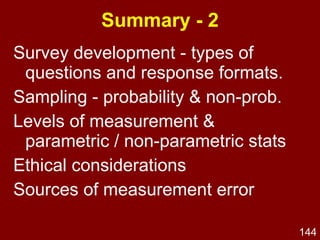 Summary - 2

Survey development - types of questions and response formats.

Sampling - probability & non-prob.

Levels of measurement & parametric / non-parametric stats

Ethical considerations

Sources of measurement error

144